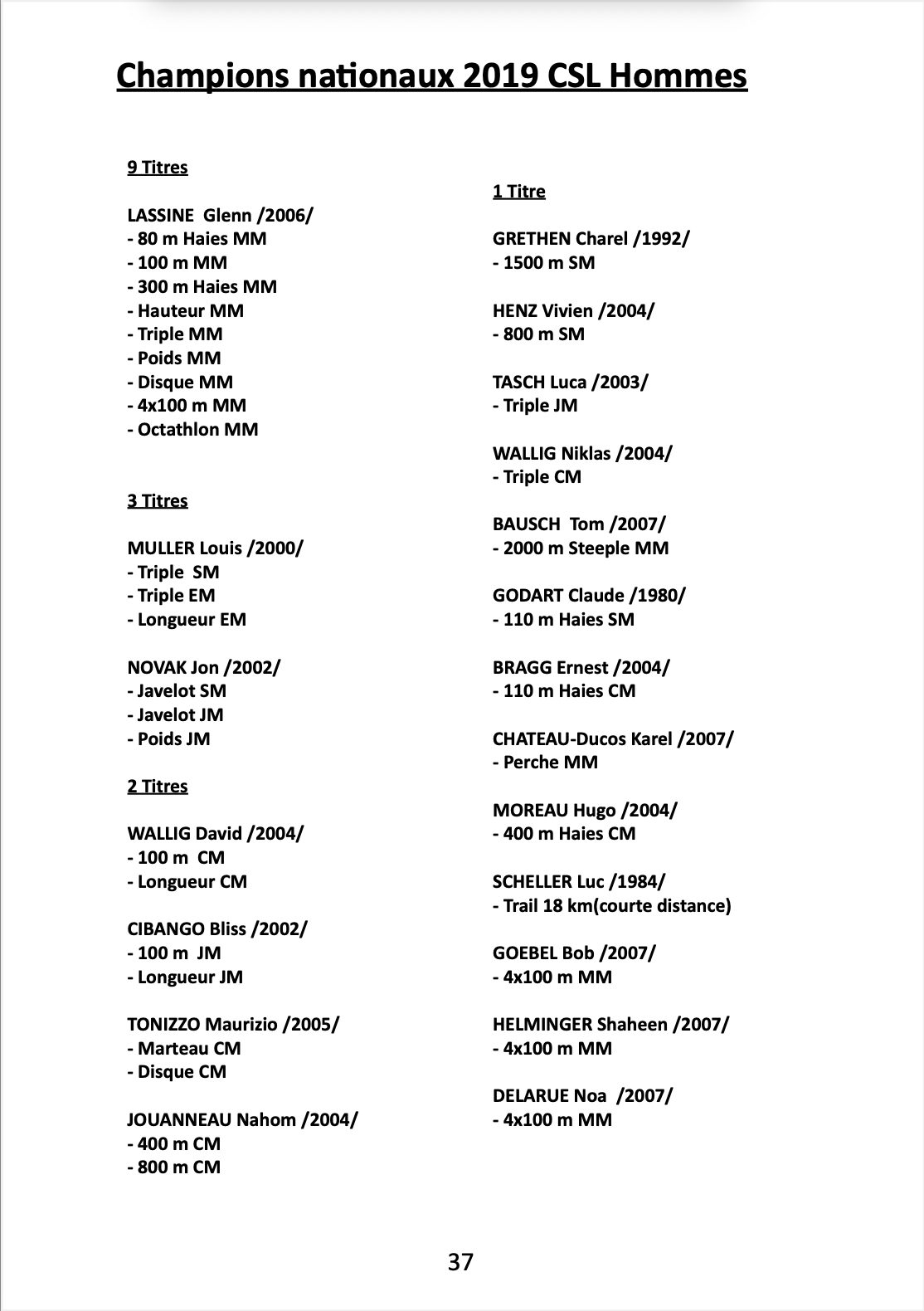 Champions nationaux 2019 CSL Hommes

9 Titres

LASSINE Glenn /2006/
- 80 m Haies MM
- 100 m MM
- 300 m Haies MM
- Hauteur MM
- Triple MM
- Poids MM
- Disque MM
- 4x100 m MM
- Octathlon MM

3 Titres

MULLER Louis /2000/
- Triple SM
- Triple EM
- Longueur EM

NOVAK Jon /2002/
- Javelot SM
- Javelot JM
- Poids JM

2 Titres

WALLIG David /2004/
- 100 m CM
- Longueur CM

CIBANGO Bliss /2002/
- 100 m JM
- Longueur JM

TONIZZO Maurizio /2005/
- Marteau CM
- Disque CM

JOUANNEAU Nahom /2004/
- 400 m CM
- 800 m CM

1 Titre

GRETHEN Charel /1992/
- 1500 m SM

HENZ Vivien /2004/
- 800 m SM

TASCH Luca /2003/
- Triple JM

WALLIG Niklas /2004/
- Triple CM

BAUSCH Tom /2007/
- 2000 m Steeple MM

GODART Claude /1980/
- 110 m Haies SM

BRAGG Ernest /2004/
- 110 m Haies CM

CHATEAU-Ducos Karel /2007/
- Perche MM

MOREAU Hugo /2004/
- 400 m Haies CM

SCHELLER Luc /1984/
- Trail 18 km(courte distance)

GOEBEL Bob /2007/
- 4x100 m MM

HELMINGER Shaheen /2007/
- 4x100 m MM

DELARUE Noa /2007/
- 4x100 m MM

37